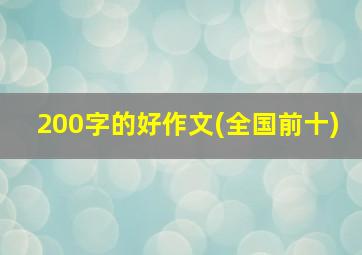 200字的好作文(全国前十)